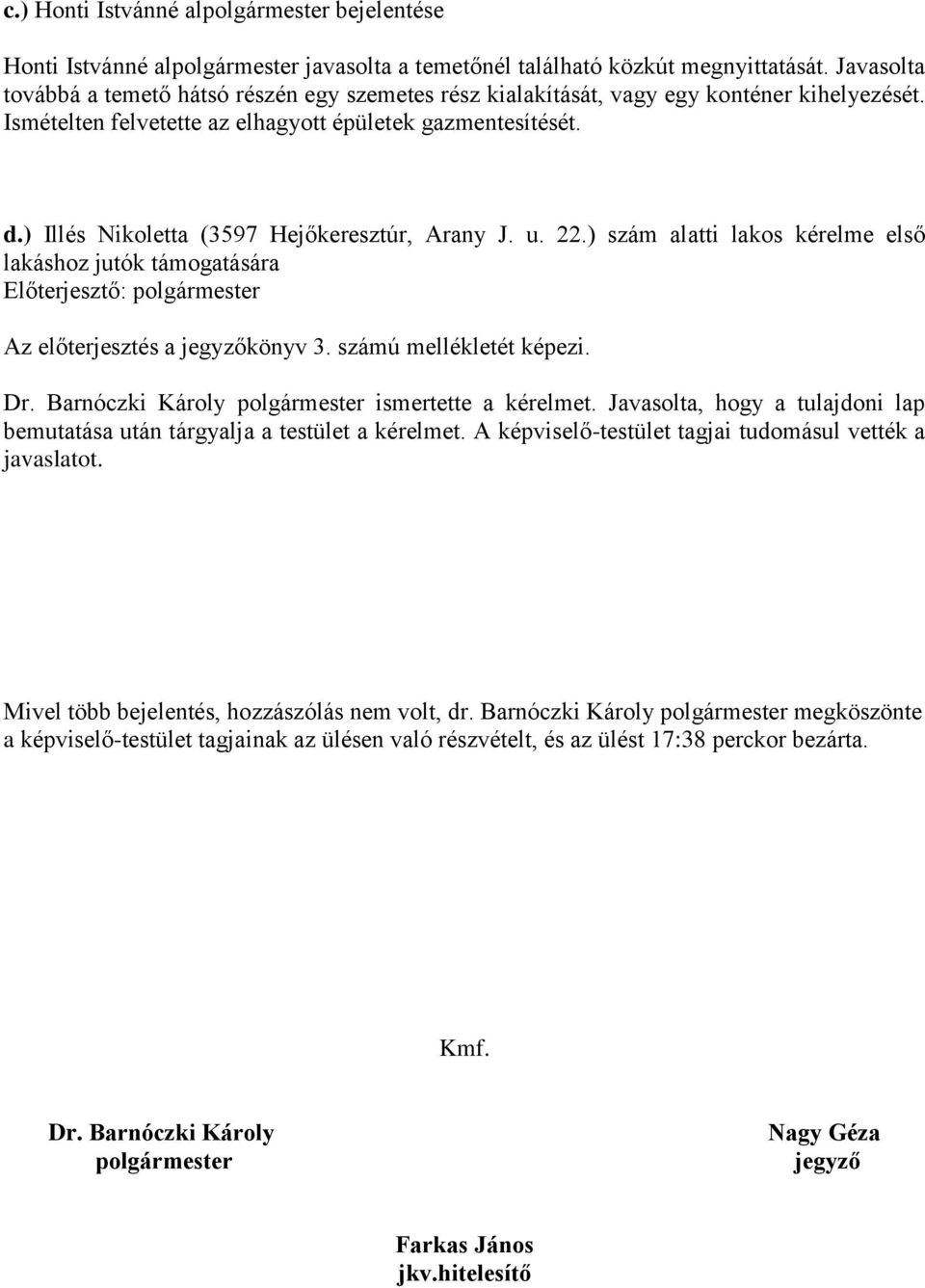 c.) Honti Istvánné alpolgármester bejelentése

Honti Istvánné alpolgármester javasolta a temetőnél található közkút megnyittatását. Javasolta továbbá a temető hátsó részén egy szemetes rész kialakítását, vagy egy konténer kihelyezését. Ismételten felvetette az elhagyott épületek gazmentesítését.

d.) Illés Nikoletta (3597 Hejőkeresztúr, Arany J. u. 22.) szám alatti lakos kérelme első lakáshoz jutók támogatására
Előterjesztő: polgármester

Az előterjesztés a jegyzőkönyv 3. számú mellékletét képezi.

Dr. Barnóczki Károly polgármester ismertette a kérelmet. Javasolta, hogy a tulajdoni lap bemutatása után tárgyalja a testület a kérelmet. A képviselő-testület tagjai tudomásul vették a javaslatot.

Mivel több bejelentés, hozzászólás nem volt, dr. Barnóczki Károly polgármester megköszönte a képviselő-testület tagjainak az ülésen való részvételt, és az ülést 17:38 perckor bezárta.

Kmf.

Dr. Barnóczki Károly
polgármester

Nagy Géza
jegyző

Farkas János
jkv.hitelesítő